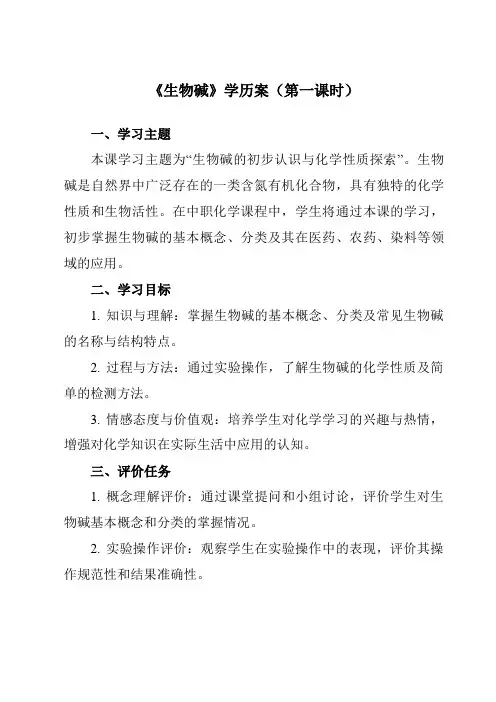 《生物碱》学历案（第一课时）

一、学习主题

本课学习主题为“生物碱的初步认识与化学性质探索”。生物碱是自然界中广泛存在的一类含氮有机化合物，具有独特的化学性质和生物活性。在中职化学课程中，学生将通过本课的学习，初步掌握生物碱的基本概念、分类及其在医药、农药、染料等领域的应用。

二、学习目标

1. 知识与理解：掌握生物碱的基本概念、分类及常见生物碱的名称与结构特点。

2. 过程与方法：通过实验操作，了解生物碱的化学性质及简单的检测方法。

3. 情感态度与价值观：培养学生对化学学习的兴趣与热情，增强对化学知识在实际生活中应用的认知。

三、评价任务

1. 概念理解评价：通过课堂提问和小组讨论，评价学生对生物碱基本概念和分类的掌握情况。

2. 实验操作评价：观察学生在实验操作中的表现，评价其操作规范性和结果准确性。